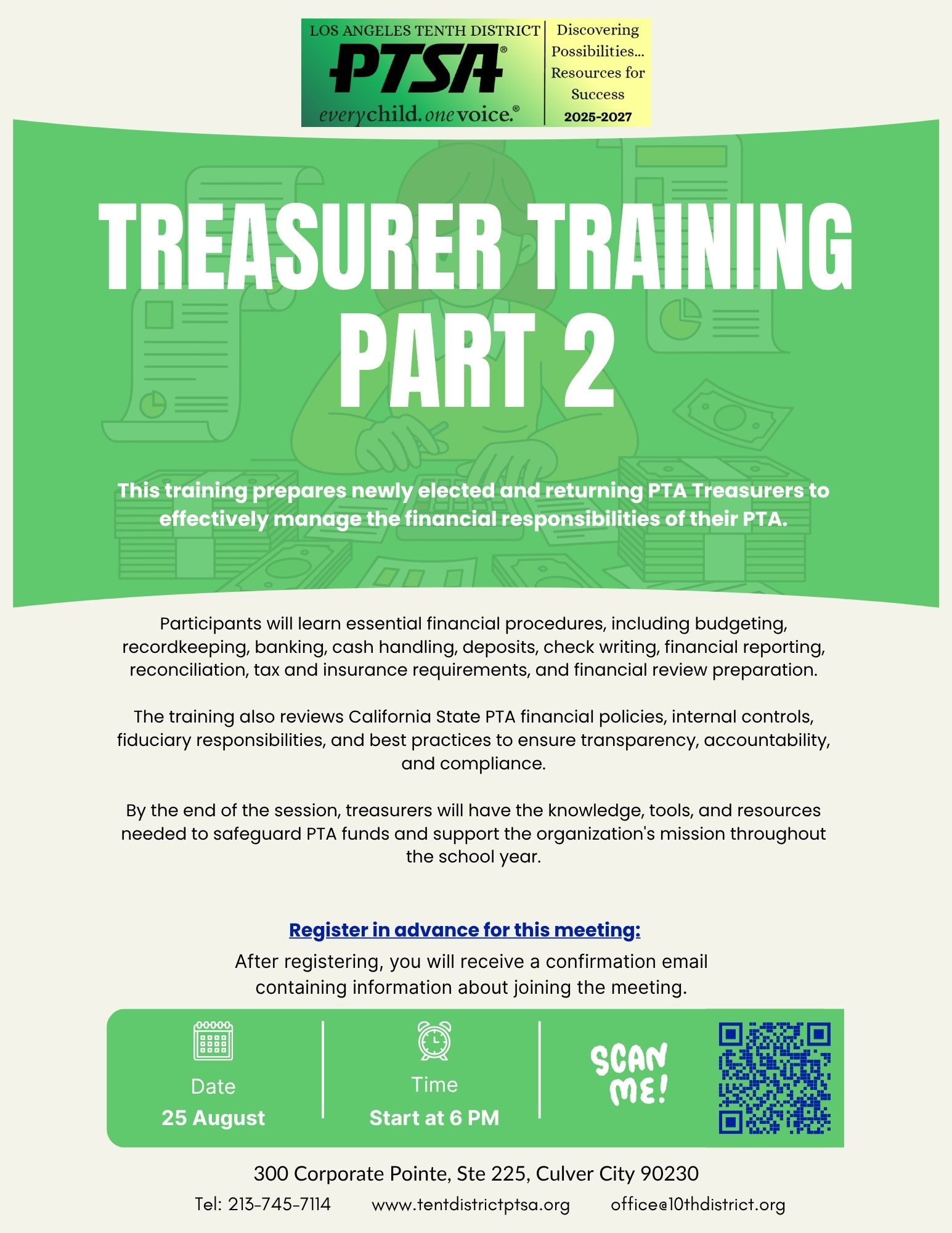 LOS ANGELES TENTH DISTRICT
PTSA®
everychild. onevoice.®

Discovering Possibilities... Resources for Success
2025-2027

TREASURER TRAINING PART 2

This training prepares newly elected and returning PTA Treasurers to effectively manage the financial responsibilities of their PTA.

Participants will learn essential financial procedures, including budgeting, recordkeeping, banking, cash handling, deposits, check writing, financial reporting, reconciliation, tax and insurance requirements, and financial review preparation.

The training also reviews California State PTA financial policies, internal controls, fiduciary responsibilities, and best practices to ensure transparency, accountability, and compliance.

By the end of the session, treasurers will have the knowledge, tools, and resources needed to safeguard PTA funds and support the organization's mission throughout the school year.

Register in advance for this meeting:
After registering, you will receive a confirmation email containing information about joining the meeting.

Date
25 August

Time
Start at 6 PM

SCAN ME!

300 Corporate Pointe, Ste 225, Culver City 90230
Tel: 213-745-7114 www.tentdistrictptsa.org office@10thdistrict.org